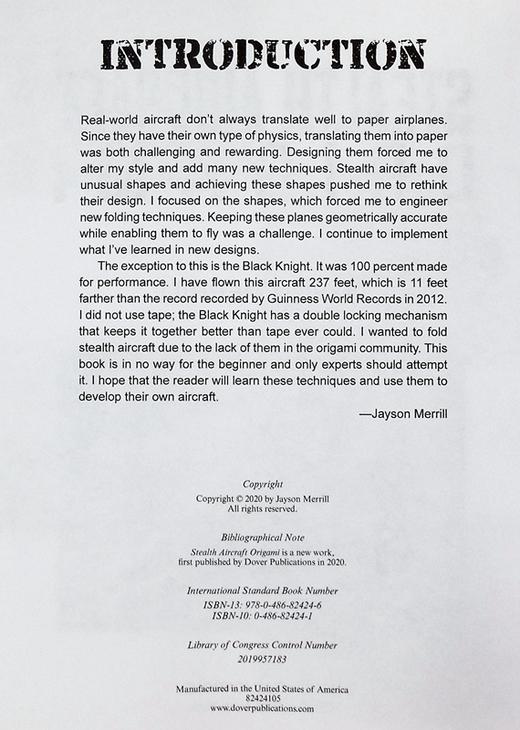 INTRODUCTION

Real-world aircraft don't always translate well to paper airplanes. Since they have their own type of physics, translating them into paper was both challenging and rewarding. Designing them forced me to alter my style and add many new techniques. Stealth aircraft have unusual shapes and achieving these shapes pushed me to rethink their design. I focused on the shapes, which forced me to engineer new folding techniques. Keeping these planes geometrically accurate while enabling them to fly was a challenge. I continue to implement what I've learned in new designs.

The exception to this is the Black Knight. It was 100 percent made for performance. I have flown this aircraft 237 feet, which is 11 feet farther than the record recorded by Guinness World Records in 2012. I did not use tape; the Black Knight has a double locking mechanism that keeps it together better than tape ever could. I wanted to fold stealth aircraft due to the lack of them in the origami community. This book is in no way for the beginner and only experts should attempt it. I hope that the reader will learn these techniques and use them to develop their own aircraft.

—Jayson Merrill

Copyright

Copyright © 2020 by Jayson Merrill
All rights reserved.

Bibliographical Note

Stealth Aircraft Origami is a new work, first published by Dover Publications in 2020.

International Standard Book Number

ISBN-13: 978-0-486-82424-6
ISBN-10: 0-486-82424-1

Library of Congress Control Number

2019957183

Manufactured in the United States of America
82424105
www.doverpublications.com